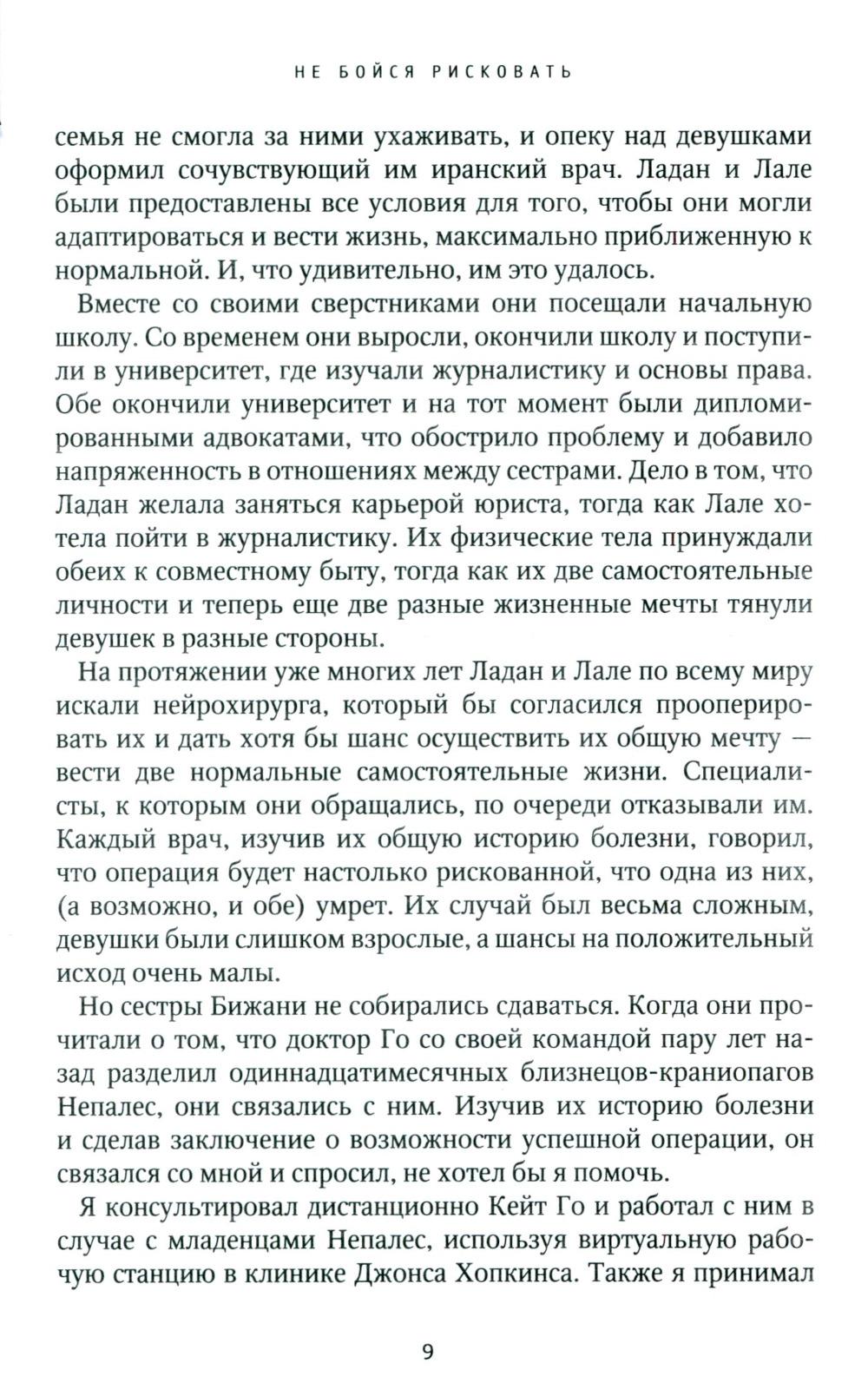 НЕ БОЙСЯ РИСКОВАТЬ

семья не смогла за ними ухаживать, и опеку над девушками оформил сочувствующий им иранский врач. Ладан и Лале были предоставлены все условия для того, чтобы они могли адаптироваться и вести жизнь, максимально приближенную к нормальной. И, что удивительно, им это удалось.

Вместе со своими сверстниками они посещали начальную школу. Со временем они выросли, окончили школу и поступили в университет, где изучали журналистику и основы права. Обе окончили университет и на тот момент были дипломированными адвокатами, что обострило проблему и добавило напряженность в отношениях между сестрами. Дело в том, что Ладан желала заняться карьерой юриста, тогда как Лале хотела пойти в журналистику. Их физические тела принуждали обеих к совместному быту, тогда как их две самостоятельные личности и теперь еще две разные жизненные мечты тянули девушек в разные стороны.

На протяжении уже многих лет Ладан и Лале по всему миру искали нейрохирурга, который бы согласился прооперировать их и дать хотя бы шанс осуществить их общую мечту — вести две нормальные самостоятельные жизни. Специалисты, к которым они обращались, по очереди отказывали им. Каждый врач, изучив их общую историю болезни, говорил, что операция будет настолько рискованной, что одна из них, (а возможно, и обе) умрет. Их случай был весьма сложным, девушки были слишком взрослые, а шансы на положительный исход очень малы.

Но сестры Бижани не собирались сдаваться. Когда они прочитали о том, что доктор Го со своей командой пару лет назад разделил одиннадцатимесячных близнецов-краниопагов Непалес, они связались с ним. Изучив их историю болезни и сделав заключение о возможности успешной операции, он связался со мной и спросил, не хотел бы я помочь.

Я консультировал дистанционно Кейт Го и работал с ним в случае с младенцами Непалес, используя виртуальную рабочую станцию в клинике Джонса Хопкинса. Также я принимал

9